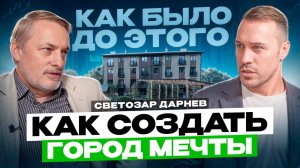 КАК БЫЛО ДО ЭТОГО

СВЕТОЗАР ДАРНЕВ

КАК СОЗДАТЬ ГОРОД МЕЧТЫ